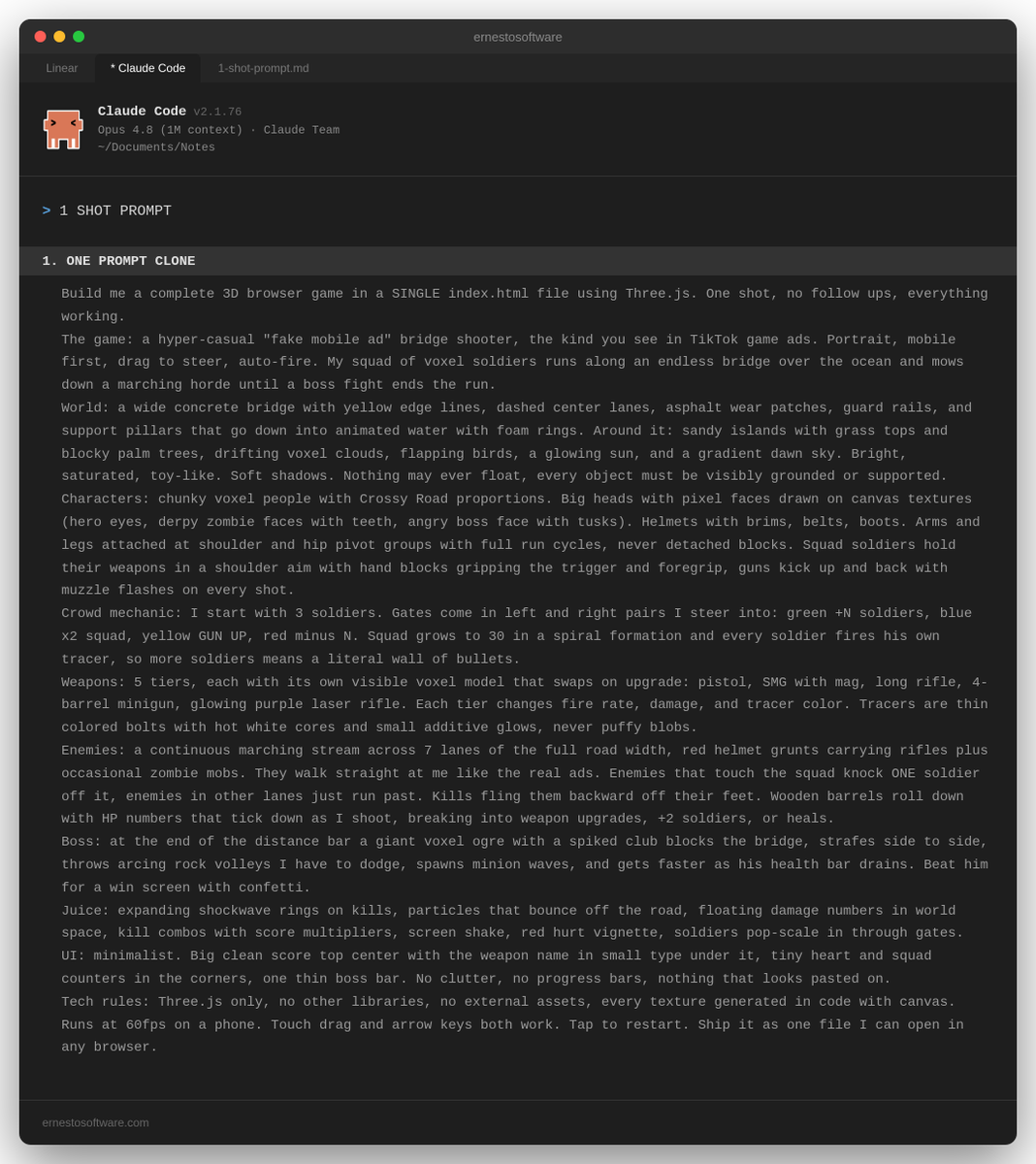 ernestosoftware

Linear

* Claude Code

1-shot-prompt.md

Claude Code v2.1.76
Opus 4.8 (1M context) · Claude Team
~/Documents/Notes

> 1 SHOT PROMPT

1. ONE PROMPT CLONE

Build me a complete 3D browser game in a SINGLE index.html file using Three.js. One shot, no follow ups, everything working.
The game: a hyper-casual "fake mobile ad" bridge shooter, the kind you see in TikTok game ads. Portrait, mobile first, drag to steer, auto-fire. My squad of voxel soldiers runs along an endless bridge over the ocean and mows down a marching horde until a boss fight ends the run.
World: a wide concrete bridge with yellow edge lines, dashed center lanes, asphalt wear patches, guard rails, and support pillars that go down into animated water with foam rings. Around it: sandy islands with grass tops and blocky palm trees, drifting voxel clouds, flapping birds, a glowing sun, and a gradient dawn sky. Bright, saturated, toy-like. Soft shadows. Nothing may ever float, every object must be visibly grounded or supported.
Characters: chunky voxel people with Crossy Road proportions. Big heads with pixel faces drawn on canvas textures (hero eyes, derpy zombie faces with teeth, angry boss face with tusks). Helmets with brims, belts, boots. Arms and legs attached at shoulder and hip pivot groups with full run cycles, never detached blocks. Squad soldiers hold their weapons in a shoulder aim with hand blocks gripping the trigger and foregrip, guns kick up and back with muzzle flashes on every shot.
Crowd mechanic: I start with 3 soldiers. Gates come in left and right pairs I steer into: green +N soldiers, blue x2 squad, yellow GUN UP, red minus N. Squad grows to 30 in a spiral formation and every soldier fires his own tracer, so more soldiers means a literal wall of bullets.
Weapons: 5 tiers, each with its own visible voxel model that swaps on upgrade: pistol, SMG with mag, long rifle, 4-barrel minigun, glowing purple laser rifle. Each tier changes fire rate, damage, and tracer color. Tracers are thin colored bolts with hot white cores and small additive glows, never puffy blobs.
Enemies: a continuous marching stream across 7 lanes of the full road width, red helmet grunts carrying rifles plus occasional zombie mobs. They walk straight at me like the real ads. Enemies that touch the squad knock ONE soldier off it, enemies in other lanes just run past. Kills fling them backward off their feet. Wooden barrels roll down with HP numbers that tick down as I shoot, breaking into weapon upgrades, +2 soldiers, or heals.
Boss: at the end of the distance bar a giant voxel ogre with a spiked club blocks the bridge, strafes side to side, throws arcing rock volleys I have to dodge, spawns minion waves, and gets faster as his health bar drains. Beat him for a win screen with confetti.
Juice: expanding shockwave rings on kills, particles that bounce off the road, floating damage numbers in world space, kill combos with score multipliers, screen shake, red hurt vignette, soldiers pop-scale in through gates.
UI: minimalist. Big clean score top center with the weapon name in small type under it, tiny heart and squad counters in the corners, one thin boss bar. No clutter, no progress bars, nothing that looks pasted on.
Tech rules: Three.js only, no other libraries, no external assets, every texture generated in code with canvas. Runs at 60fps on a phone. Touch drag and arrow keys both work. Tap to restart. Ship it as one file I can open in any browser.

ernestosoftware.com